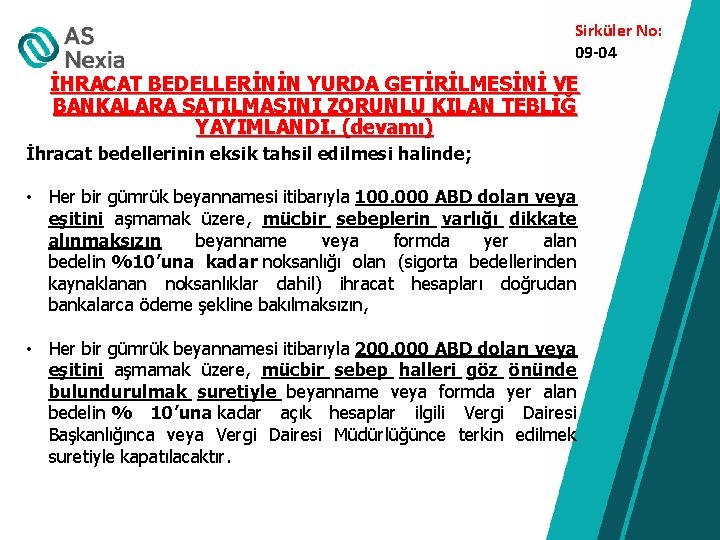 AS Nexia

Sirküler No: 09-04

İHRACAT BEDELLERİNİN YURDA GETİRİLMESİNİ VE BANKALARA SATILMASINI ZORUNLU KILAN TEBLİĞ YAYIMLANDI. (devamı)

İhracat bedellerinin eksik tahsil edilmesi halinde;

• Her bir gümrük beyannamesi itibarıyla 100.000 ABD doları veya eşitini aşmamak üzere, mücbir sebeplerin varlığı dikkate alınmaksızın beyanname veya formda yer alan bedelin %10'una kadar noksanlığı olan (sigorta bedellerinden kaynaklanan noksanlıklar dahil) ihracat hesapları doğrudan bankalarca ödeme şekline bakılmaksızın,

• Her bir gümrük beyannamesi itibarıyla 200.000 ABD doları veya eşitini aşmamak üzere, mücbir sebep halleri göz önünde bulundurulmak suretiyle beyanname veya formda yer alan bedelin % 10'una kadar açık hesaplar ilgili Vergi Dairesi Başkanlığınca veya Vergi Dairesi Müdürlüğünce terkin edilmek suretiyle kapatılacaktır.